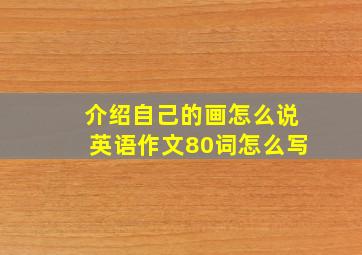 介绍自己的画怎么说
英语作文80词怎么写